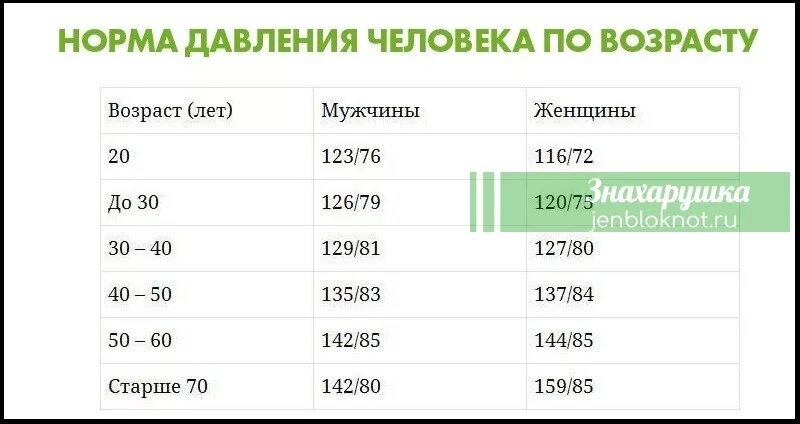 НОРМА ДАВЛЕНИЯ ЧЕЛОВЕКА ПО ВОЗРАСТУ

| Возраст (лет) | Мужчины | Женщины |
|---|---|---|
| 20 | 123/76 | 116/72 |
| До 30 | 126/79 | 120/75 |
| 30 – 40 | 129/81 | 127/80 |
| 40 – 50 | 135/83 | 137/84 |
| 50 – 60 | 142/85 | 144/85 |
| Старше 70 | 142/80 | 159/85 |

Знахарушка
jenbloknot.ru